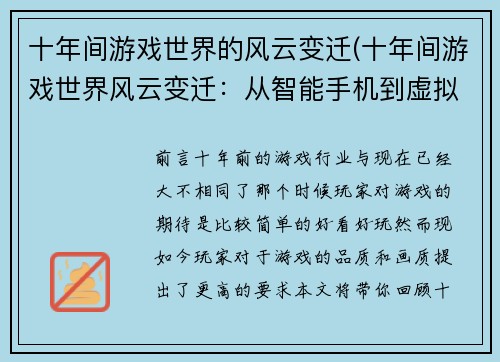 十年间游戏世界的风云变迁(十年间游戏世界风云变迁：从智能手机到虚拟

前言十年前的游戏行业与现在已经大不相同了那个时候玩家对游戏的期待是比较简单的好看好玩然而现如今玩家对于游戏的品质和画质提出了更高的要求本文将带你回顾十